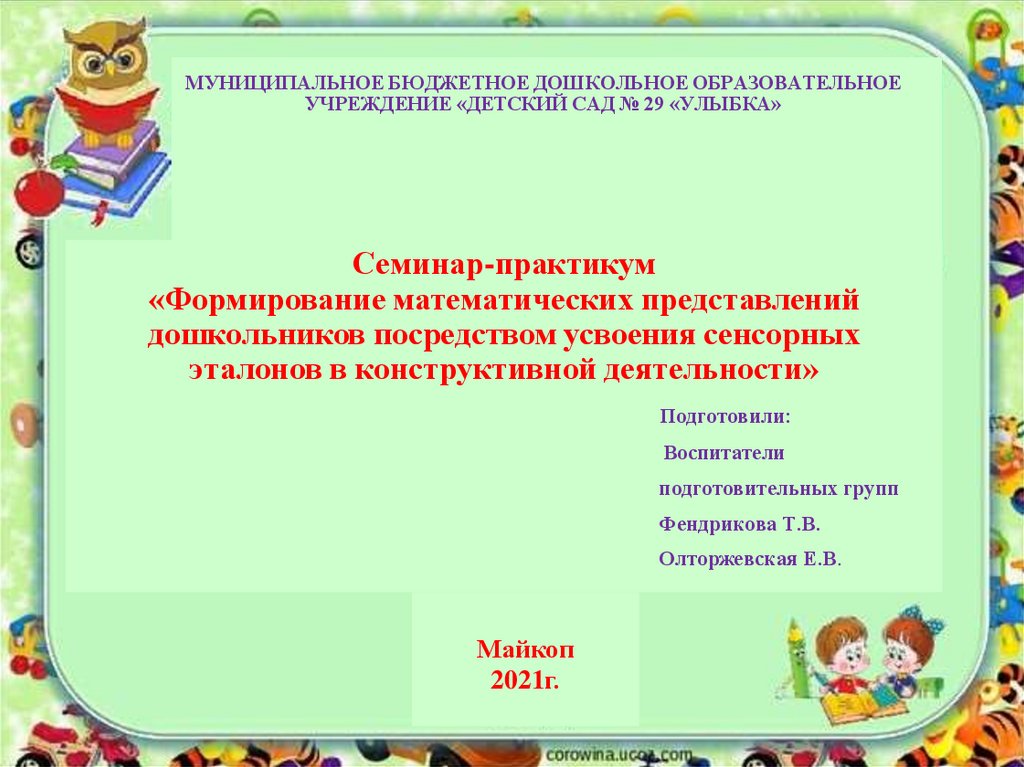 МУНИЦИПАЛЬНОЕ БЮДЖЕТНОЕ ДОШКОЛЬНОЕ ОБРАЗОВАТЕЛЬНОЕ УЧРЕЖДЕНИЕ «ДЕТСКИЙ САД № 29 «УЛЫБКА»

Семинар-практикум «Формирование математических представлений дошкольников посредством усвоения сенсорных эталонов в конструктивной деятельности»

Подготовили:

Воспитатели

подготовительных групп

Фендрикова Т.В.

Олторжевская Е.В.

Майкоп
2021г.

corowina.ucoz.com